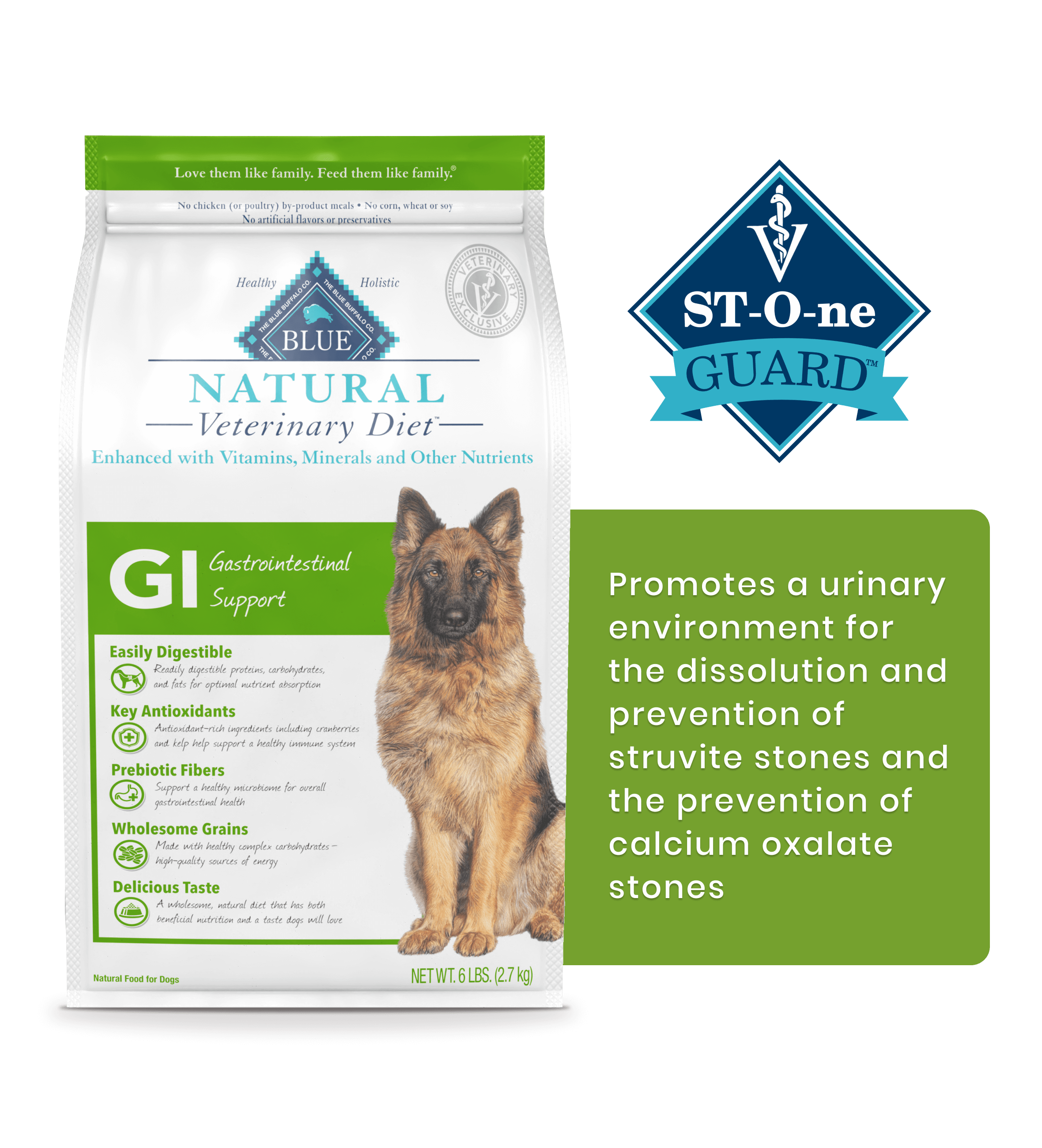 Love them like family. Feed them like family.®

No chicken (or poultry) by-product meals • No corn, wheat or soy
No artificial flavors or preservatives

Healthy

Holistic

THE BLUE BUFFALO CO. THE BLUE BUFFALO CO.

BLUE

VETERINARY EXCLUSIVE

NATURAL

Veterinary Diet™

Enhanced with Vitamins, Minerals and Other Nutrients

GI Gastrointestinal Support

Easily Digestible
Readily digestible proteins, carbohydrates, and fats for optimal nutrient absorption

Key Antioxidants
Antioxidant-rich ingredients including cranberries and kelp help support a healthy immune system

Prebiotic Fibers
Support a healthy microbiome for overall gastrointestinal health

Wholesome Grains
Made with healthy complex carbohydrates – high-quality sources of energy

Delicious Taste
A wholesome, natural diet that has both beneficial nutrition and a taste dogs will love

Natural Food for Dogs

NET WT. 6 LBS. (2.7 kg)

ST-O-ne GUARD™

Promotes a urinary environment for the dissolution and prevention of struvite stones and the prevention of calcium oxalate stones